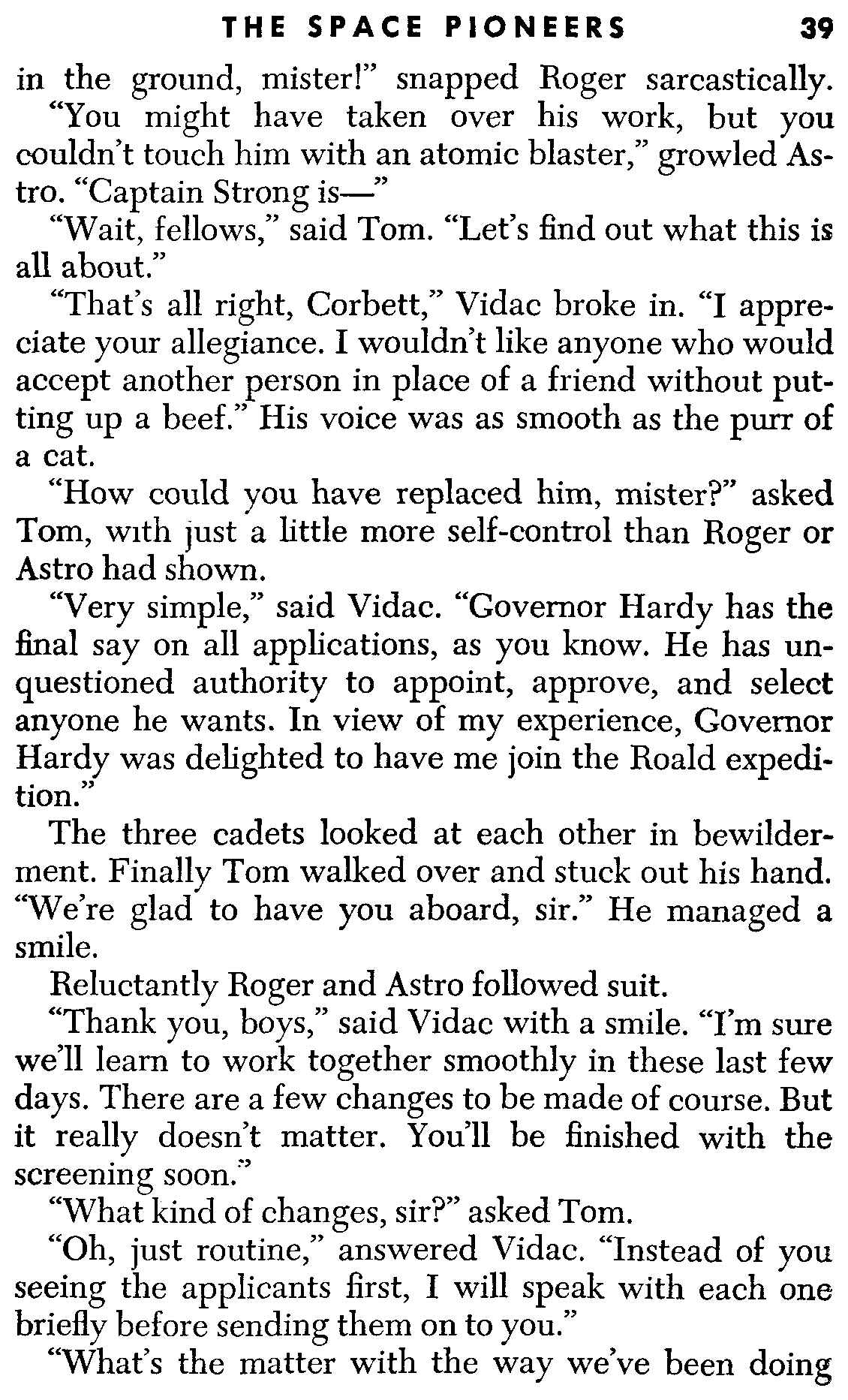 THE SPACE PIONEERS 39

in the ground, mister!" snapped Roger sarcastically.

"You might have taken over his work, but you couldn't touch him with an atomic blaster," growled Astro. "Captain Strong is—"

"Wait, fellows," said Tom. "Let's find out what this is all about."

"That's all right, Corbett," Vidac broke in. "I appreciate your allegiance. I wouldn't like anyone who would accept another person in place of a friend without putting up a beef." His voice was as smooth as the purr of a cat.

"How could you have replaced him, mister?" asked Tom, with just a little more self-control than Roger or Astro had shown.

"Very simple," said Vidac. "Governor Hardy has the final say on all applications, as you know. He has unquestioned authority to appoint, approve, and select anyone he wants. In view of my experience, Governor Hardy was delighted to have me join the Roald expedition."

The three cadets looked at each other in bewilderment. Finally Tom walked over and stuck out his hand. "We're glad to have you aboard, sir." He managed a smile.

Reluctantly Roger and Astro followed suit.

"Thank you, boys," said Vidac with a smile. "I'm sure we'll learn to work together smoothly in these last few days. There are a few changes to be made of course. But it really doesn't matter. You'll be finished with the screening soon."

"What kind of changes, sir?" asked Tom.

"Oh, just routine," answered Vidac. "Instead of you seeing the applicants first, I will speak with each one briefly before sending them on to you."

"What's the matter with the way we've been doing